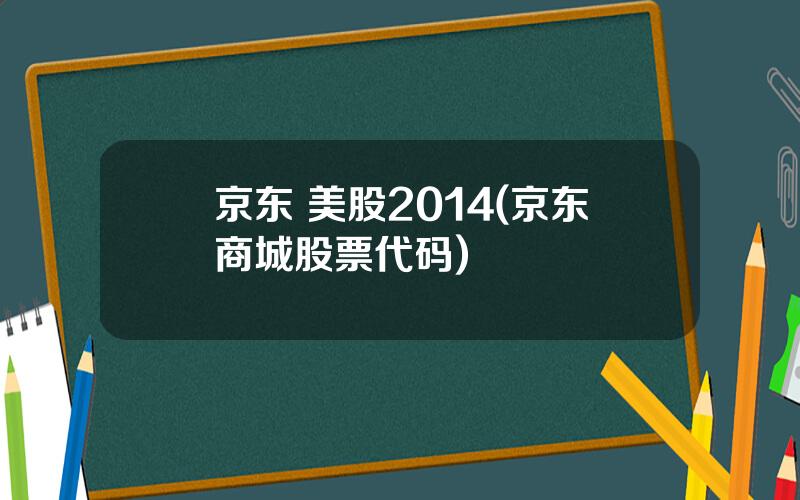 京东 美股2014(京东商城股票代码)